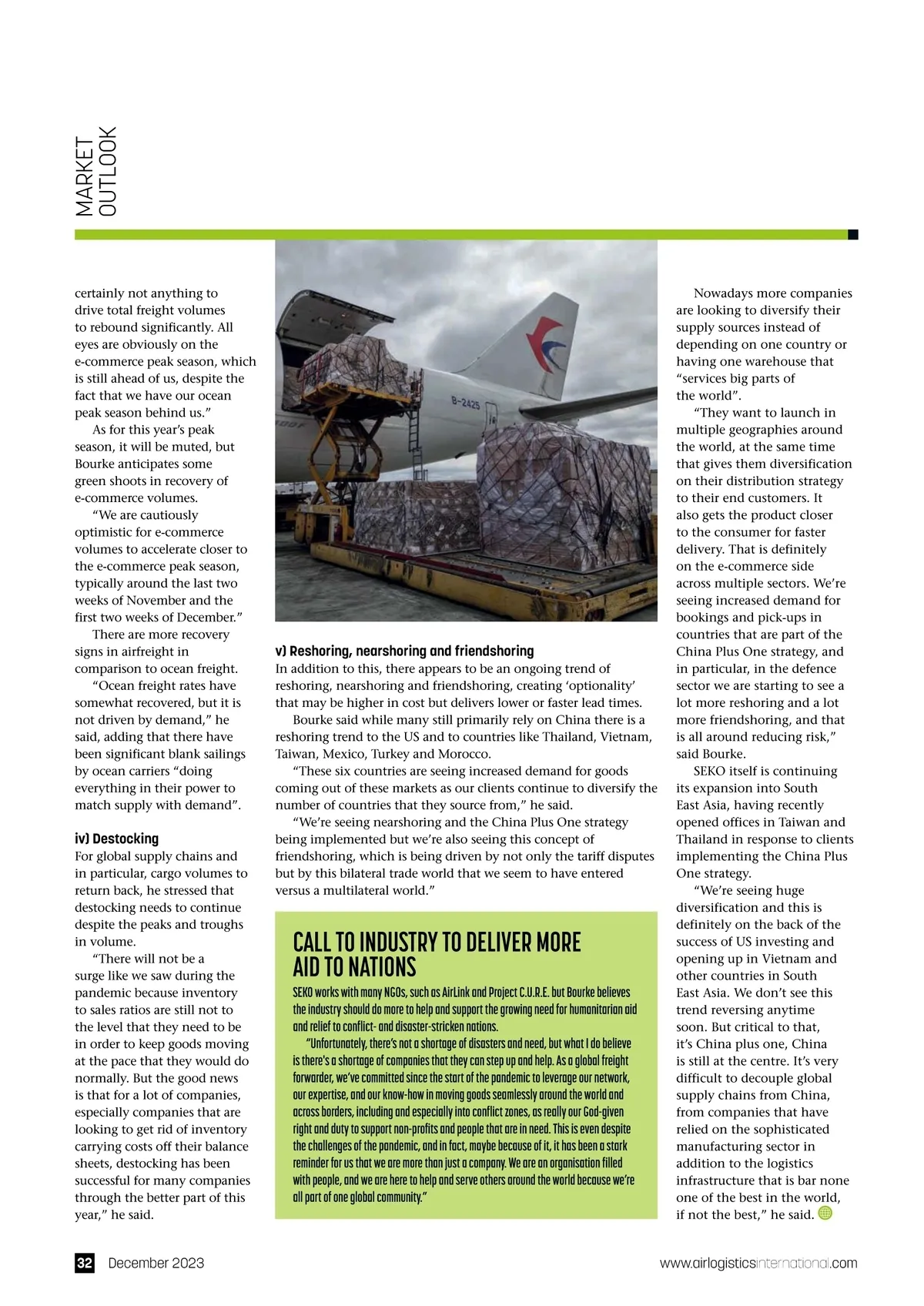 MARKET OUTLOOK

certainly not anything to drive total freight volumes to rebound significantly. All eyes are obviously on the e-commerce peak season, which is still ahead of us, despite the fact that we have our ocean peak season behind us."

As for this year's peak season, it will be muted, but Bourke anticipates some green shoots in recovery of e-commerce volumes.

"We are cautiously optimistic for e-commerce volumes to accelerate closer to the e-commerce peak season, typically around the last two weeks of November and the first two weeks of December."

There are more recovery signs in airfreight in comparison to ocean freight.

"Ocean freight rates have somewhat recovered, but it is not driven by demand," he said, adding that there have been significant blank sailings by ocean carriers "doing everything in their power to match supply with demand".

iv) Destocking
For global supply chains and in particular, cargo volumes to return back, he stressed that destocking needs to continue despite the peaks and troughs in volume.

"There will not be a surge like we saw during the pandemic because inventory to sales ratios are still not to the level that they need to be in order to keep goods moving at the pace that they would do normally. But the good news is that for a lot of companies, especially companies that are looking to get rid of inventory carrying costs off their balance sheets, destocking has been successful for many companies through the better part of this year," he said.

B-2425

v) Reshoring, nearshoring and friendshoring
In addition to this, there appears to be an ongoing trend of reshoring, nearshoring and friendshoring, creating 'optionality' that may be higher in cost but delivers lower or faster lead times.

Bourke said while many still primarily rely on China there is a reshoring trend to the US and to countries like Thailand, Vietnam, Taiwan, Mexico, Turkey and Morocco.

"These six countries are seeing increased demand for goods coming out of these markets as our clients continue to diversify the number of countries that they source from," he said.

"We're seeing nearshoring and the China Plus One strategy being implemented but we're also seeing this concept of friendshoring, which is being driven by not only the tariff disputes but by this bilateral trade world that we seem to have entered versus a multilateral world."

CALL TO INDUSTRY TO DELIVER MORE AID TO NATIONS
SEKO works with many NGOs, such as AirLink and Project C.U.R.E. but Bourke believes the industry should do more to help and support the growing need for humanitarian aid and relief to conflict- and disaster-stricken nations.

"Unfortunately, there's not a shortage of disasters and need, but what I do believe is there's a shortage of companies that they can step up and help. As a global freight forwarder, we've committed since the start of the pandemic to leverage our network, our expertise, and our know-how in moving goods seamlessly around the world and across borders, including and especially into conflict zones, as really our God-given right and duty to support non-profits and people that are in need. This is even despite the challenges of the pandemic, and in fact, maybe because of it, it has been a stark reminder for us that we are more than just a company. We are an organisation filled with people, and we are here to help and serve others around the world because we're all part of one global community."

Nowadays more companies are looking to diversify their supply sources instead of depending on one country or having one warehouse that "services big parts of the world".

"They want to launch in multiple geographies around the world, at the same time that gives them diversification on their distribution strategy to their end customers. It also gets the product closer to the consumer for faster delivery. That is definitely on the e-commerce side across multiple sectors. We're seeing increased demand for bookings and pick-ups in countries that are part of the China Plus One strategy, and in particular, in the defence sector we are starting to see a lot more reshoring and a lot more friendshoring, and that is all around reducing risk," said Bourke.

SEKO itself is continuing its expansion into South East Asia, having recently opened offices in Taiwan and Thailand in response to clients implementing the China Plus One strategy.

"We're seeing huge diversification and this is definitely on the back of the success of US investing and opening up in Vietnam and other countries in South East Asia. We don't see this trend reversing anytime soon. But critical to that, it's China plus one, China is still at the centre. It's very difficult to decouple global supply chains from China, from companies that have relied on the sophisticated manufacturing sector in addition to the logistics infrastructure that is bar none one of the best in the world, if not the best," he said.

32 December 2023 www.airlogisticsinternational.com